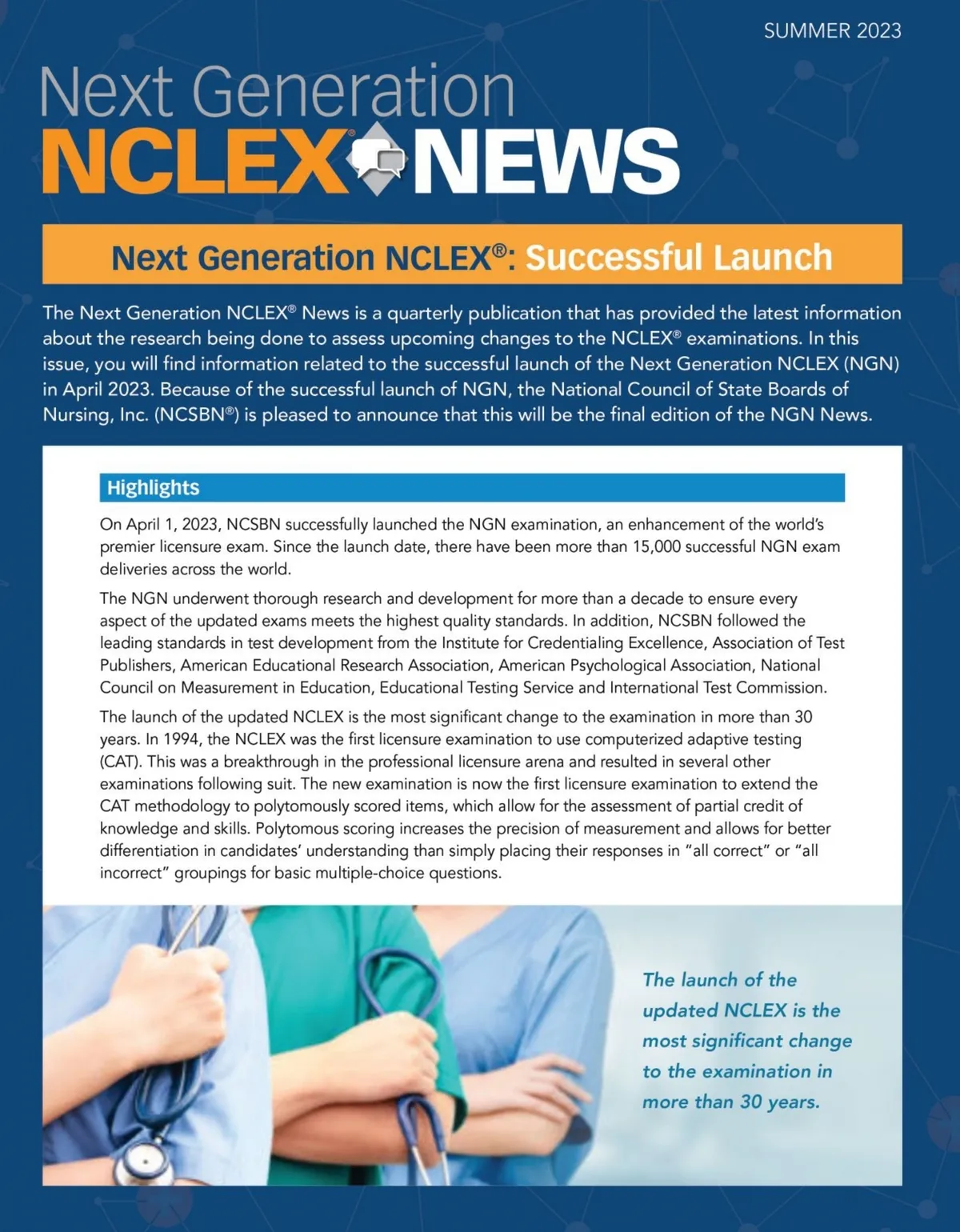 SUMMER 2023

Next Generation
NCLEX® NEWS

Next Generation NCLEX®: Successful Launch

The Next Generation NCLEX® News is a quarterly publication that has provided the latest information about the research being done to assess upcoming changes to the NCLEX® examinations. In this issue, you will find information related to the successful launch of the Next Generation NCLEX (NGN) in April 2023. Because of the successful launch of NGN, the National Council of State Boards of Nursing, Inc. (NCSBN®) is pleased to announce that this will be the final edition of the NGN News.

Highlights

On April 1, 2023, NCSBN successfully launched the NGN examination, an enhancement of the world's premier licensure exam. Since the launch date, there have been more than 15,000 successful NGN exam deliveries across the world.

The NGN underwent thorough research and development for more than a decade to ensure every aspect of the updated exams meets the highest quality standards. In addition, NCSBN followed the leading standards in test development from the Institute for Credentialing Excellence, Association of Test Publishers, American Educational Research Association, American Psychological Association, National Council on Measurement in Education, Educational Testing Service and International Test Commission.

The launch of the updated NCLEX is the most significant change to the examination in more than 30 years. In 1994, the NCLEX was the first licensure examination to use computerized adaptive testing (CAT). This was a breakthrough in the professional licensure arena and resulted in several other examinations following suit. The new examination is now the first licensure examination to extend the CAT methodology to polytomously scored items, which allow for the assessment of partial credit of knowledge and skills. Polytomous scoring increases the precision of measurement and allows for better differentiation in candidates' understanding than simply placing their responses in "all correct" or "all incorrect" groupings for basic multiple-choice questions.

The launch of the updated NCLEX is the most significant change to the examination in more than 30 years.